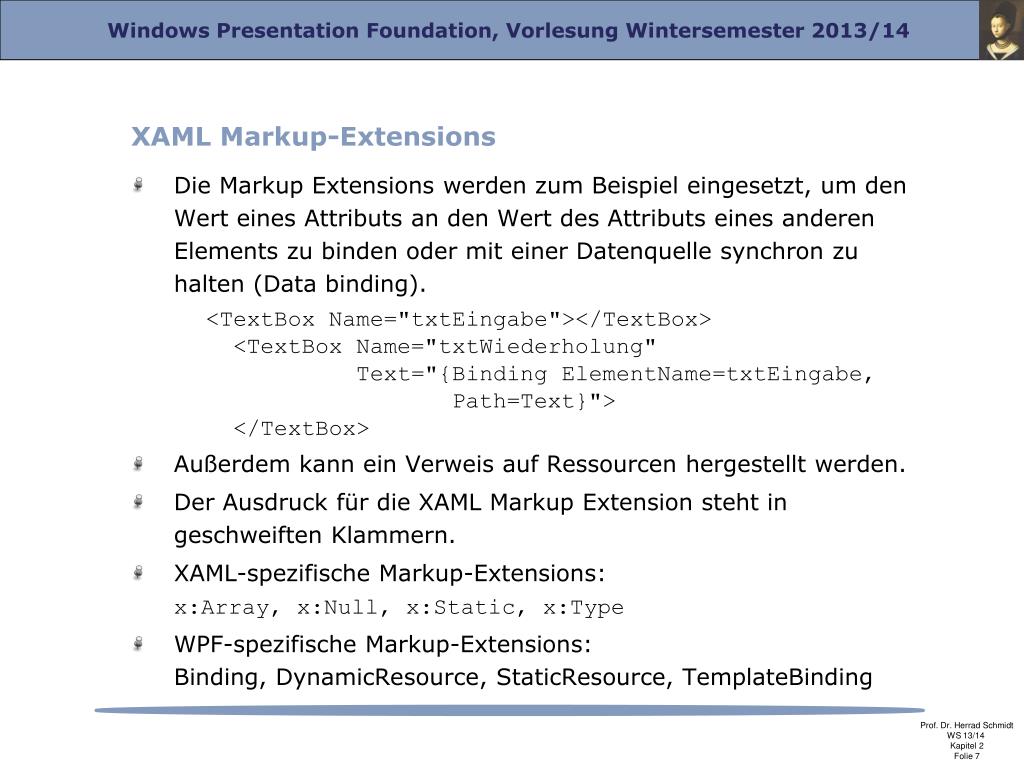 Windows Presentation Foundation, Vorlesung Wintersemester 2013/14

XAML Markup-Extensions

Die Markup Extensions werden zum Beispiel eingesetzt, um den Wert eines Attributs an den Wert des Attributs eines anderen Elements zu binden oder mit einer Datenquelle synchron zu halten (Data binding).

<TextBox Name="txtEingabe"></TextBox>
<TextBox Name="txtWiederholung"
Text="{Binding ElementName=txtEingabe,
Path=Text}">
</TextBox>

Außerdem kann ein Verweis auf Ressourcen hergestellt werden.

Der Ausdruck für die XAML Markup Extension steht in geschweiften Klammern.

XAML-spezifische Markup-Extensions:
x:Array, x:Null, x:Static, x:Type

WPF-spezifische Markup-Extensions:
Binding, DynamicResource, StaticResource, TemplateBinding

Prof. Dr. Herrad Schmidt
WS 13/14
Kapitel 2
Folie 7